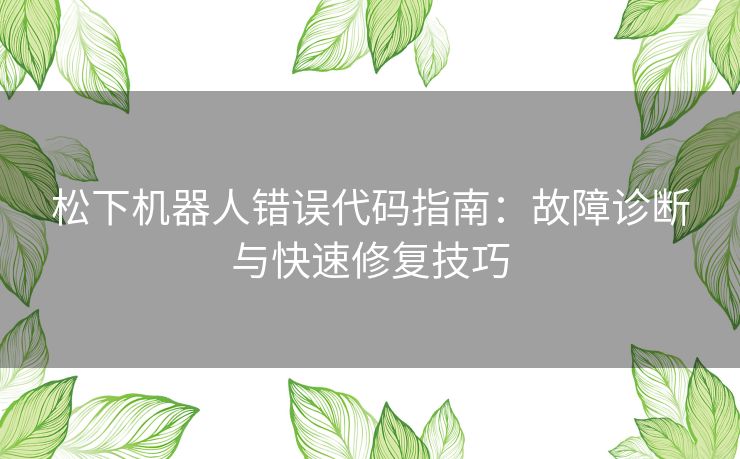 松下机器人错误代码指南：故障诊断与快速修复技巧